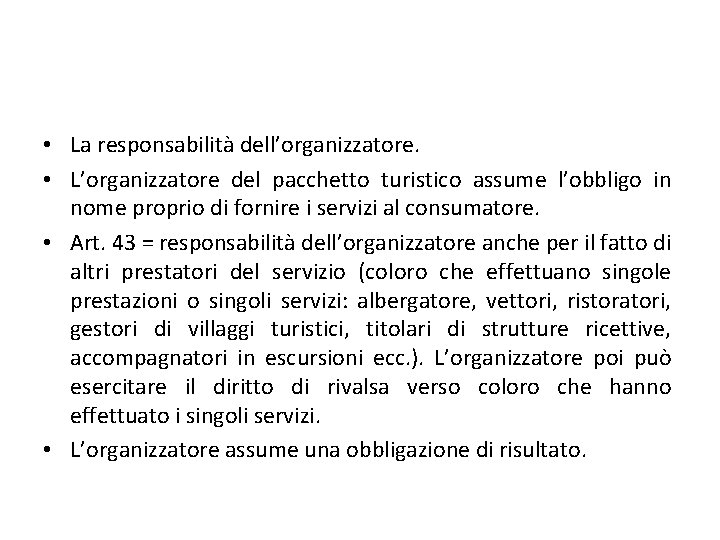 • La responsabilità dell’organizzatore.
• L’organizzatore del pacchetto turistico assume l’obbligo in nome proprio di fornire i servizi al consumatore.
• Art. 43 = responsabilità dell’organizzatore anche per il fatto di altri prestatori del servizio (coloro che effettuano singole prestazioni o singoli servizi: albergatore, vettori, ristoratori, gestori di villaggi turistici, titolari di strutture ricettive, accompagnatori in escursioni ecc.). L’organizzatore poi può esercitare il diritto di rivalsa verso coloro che hanno effettuato i singoli servizi.
• L’organizzatore assume una obbligazione di risultato.